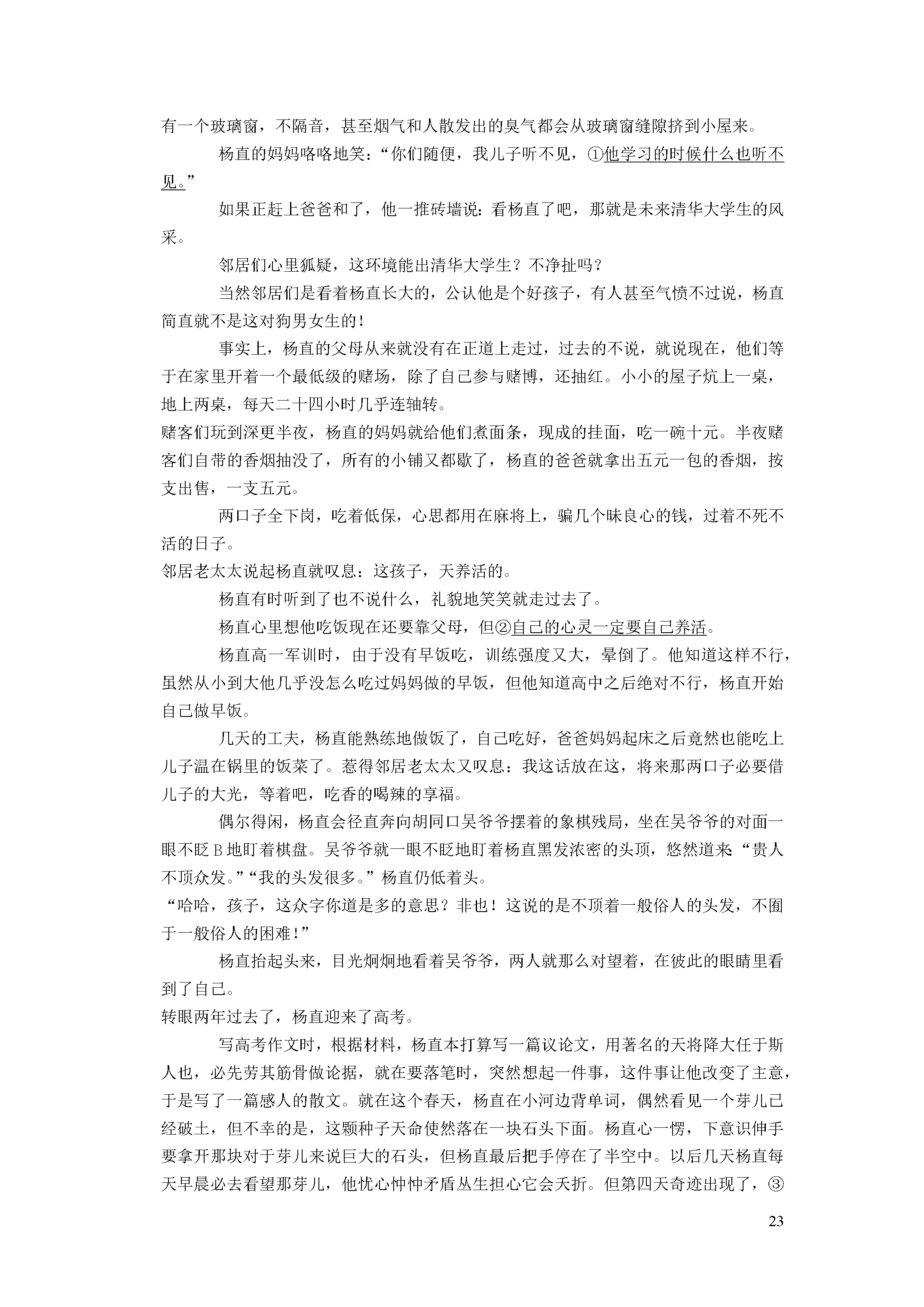 有一个玻璃窗，不隔音，甚至烟气和人散发出的臭气都会从玻璃窗缝隙挤到小屋来。

杨直的妈妈咯咯地笑：“你们随便，我儿子听不见，①他学习的时候什么也听不见。”

如果正赶上爸爸和了，他一推砖墙说：看杨直了吧，那就是未来清华大学生的风采。

邻居们心里狐疑，这环境能出清华大学生？不净扯吗？

当然邻居们是看着杨直长大的，公认他是个好孩子，有人甚至气愤不过说，杨直简直就不是这对狗男女生的！

事实上，杨直的父母从来就没有在正道上走过，过去的不说，就说现在，他们等于在家里开着一个最低级的赌场，除了自己参与赌博，还抽红。小小的屋子炕上一桌，地上两桌，每天二十四小时几乎连轴转。

赌客们玩到深更半夜，杨直的妈妈就给他们煮面条，现成的挂面，吃一碗十元。半夜赌客们自带的香烟抽没了，所有的小铺又都歇了，杨直的爸爸就拿出五元一包的香烟，按支出售，一支五元。

两口子全下岗，吃着低保，心思都用在麻将上，骗几个昧良心的钱，过着不死不活的日子。

邻居老太太说起杨直就叹息：这孩子，天养活的。

杨直有时听到了也不说什么，礼貌地笑笑就走过去了。

杨直心里想他吃饭现在还要靠父母，但②自己的心灵一定要自己养活。

杨直高一军训时，由于没有早饭吃，训练强度又大，晕倒了。他知道这样不行，虽然从小到大他几乎没怎么吃过妈妈做的早饭，但他知道高中之后绝对不行，杨直开始自己做早饭。

几天的工夫，杨直能熟练地做饭了，自己吃好，爸爸妈妈起床之后竟然也能吃上儿子温在锅里的饭菜了。惹得邻居老太太又叹息：我这话放在这，将来那两口子必要借儿子的大光，等着吧，吃香的喝辣的享福。

偶尔得闲，杨直会径直奔向胡同口吴爷爷摆着的象棋残局，坐在吴爷爷的对面一眼不眨B地盯着棋盘。吴爷爷就一眼不眨地盯着杨直黑发浓密的头顶，悠然道来：“贵人不顶众发。”“我的头发很多。”杨直仍低着头。

“哈哈，孩子，这众字你道是多的意思？非也！这说的是不顶着一般俗人的头发，不囿于一般俗人的困难！”

杨直抬起头来，目光炯炯地看着吴爷爷，两人就那么对望着，在彼此的眼睛里看到了自己。

转眼两年过去了，杨直迎来了高考。

写高考作文时，根据材料，杨直本打算写一篇议论文，用著名的天将降大任于斯人也，必先劳其筋骨做论据，就在要落笔时，突然想起一件事，这件事让他改变了主意，于是写了一篇感人的散文。就在这个春天，杨直在小河边背单词，偶然看见一个芽儿已经破土，但不幸的是，这颗种子天命使然落在一块石头下面。杨直心一愣，下意识伸手要拿开那块对于芽儿来说巨大的石头，但杨直最后把手停在了半空中。以后几天杨直每天早晨必去看望那芽儿，他忧心忡忡矛盾丛生担心它会夭折。但第四天奇迹出现了，③

23